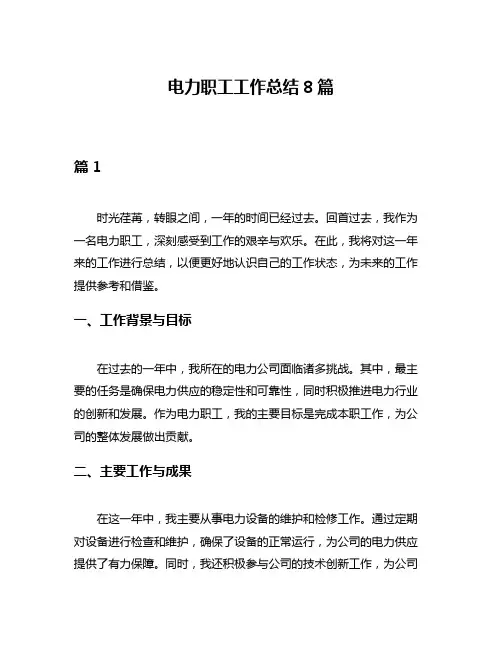 电力职工工作总结 8 篇

篇 1

时光荏苒，转眼之间，一年的时间已经过去。回首过去，我作为一名电力职工，深刻感受到工作的艰辛与欢乐。在此，我将对这一年来的工作进行总结，以便更好地认识自己的工作状态，为未来的工作提供参考和借鉴。

一、工作背景与目标

在过去的一年中，我所在的电力公司面临诸多挑战。其中，最主要的任务是确保电力供应的稳定性和可靠性，同时积极推进电力行业的创新和发展。作为电力职工，我的主要目标是完成本职工作，为公司的整体发展做出贡献。

二、主要工作与成果

在这一年中，我主要从事电力设备的维护和检修工作。通过定期对设备进行检查和维护，确保了设备的正常运行，为公司的电力供应提供了有力保障。同时，我还积极参与公司的技术创新工作，为公司